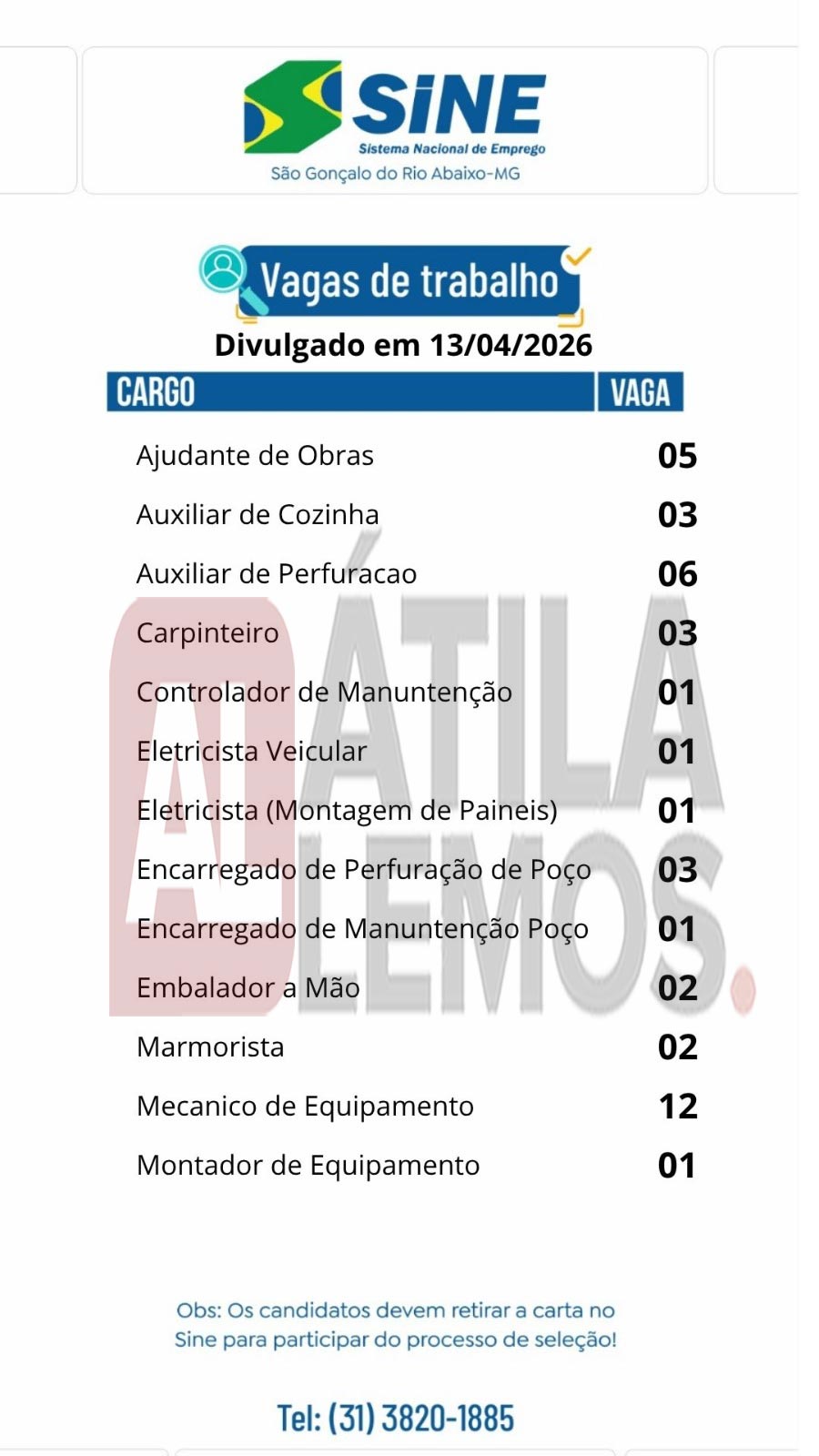 SINE
Sistema Nacional de Emprego
São Gonçalo do Rio Abaixo-MG

Vagas de trabalho
Divulgado em 13/04/2026

| CARGO | VAGA |
|---|---|
| Ajudante de Obras | 05 |
| Auxiliar de Cozinha | 03 |
| Auxiliar de Perfuracao | 06 |
| Carpinteiro | 03 |
| Controlador de Manuntenção | 01 |
| Eletricista Veicular | 01 |
| Eletricista (Montagem de Paineis) | 01 |
| Encarregado de Perfuração de Poço | 03 |
| Encarregado de Manuntenção Poço | 01 |
| Embalador a Mão | 02 |
| Marmorista | 02 |
| Mecanico de Equipamento | 12 |
| Montador de Equipamento | 01 |

AL ÁTILA LEMOS.

Obs: Os candidatos devem retirar a carta no Sine para participar do processo de seleção!

Tel: (31) 3820-1885